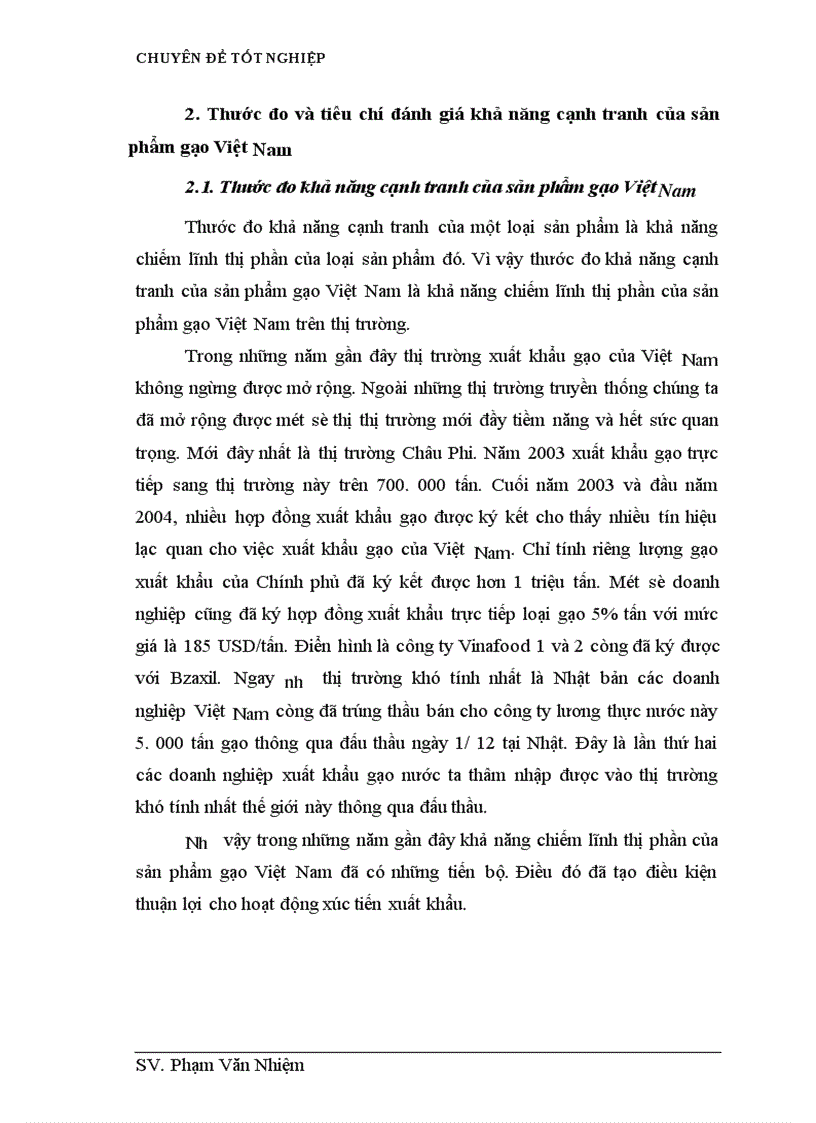 CHUYÊN ĐỀ TỐT NGHIỆP

2. Thước đo và tiêu chí đánh giá khả năng cạnh tranh của sản phẩm gạo Việt Nam

2.1. Thước đo khả năng cạnh tranh của sản phẩm gạo Việt Nam

Thước đo khả năng cạnh tranh của một loại sản phẩm là khả năng chiếm lĩnh thị phần của loại sản phẩm đó. Vì vậy thước đo khả năng cạnh tranh của sản phẩm gạo Việt Nam là khả năng chiếm lĩnh thị phần của sản phẩm gạo Việt Nam trên thị trường.

Trong những năm gần đây thị trường xuất khẩu gạo của Việt Nam không ngừng được mở rộng. Ngoài những thị trường truyền thống chúng ta đã mở rộng được mét sè thị thị trường mới đầy tiềm năng và hết sức quan trọng. Mới đây nhất là thị trường Châu Phi. Năm 2003 xuất khẩu gạo trực tiếp sang thị trường này trên 700. 000 tấn. Cuối năm 2003 và đầu năm 2004, nhiều hợp đồng xuất khẩu gạo được ký kết cho thấy nhiều tín hiệu lạc quan cho việc xuất khẩu gạo của Việt Nam. Chỉ tính riêng lượng gạo xuất khẩu của Chính phủ đã ký kết được hơn 1 triệu tấn. Mét sè doanh nghiệp cũng đã ký hợp đồng xuất khẩu trực tiếp loại gạo 5% tấn với mức giá là 185 USD/tấn. Điển hình là công ty Vinafood 1 và 2 còng đã ký được với Bzaxil. Ngay nh thị trường khó tính nhất là Nhật bản các doanh nghiệp Việt Nam còng đã trúng thầu bán cho công ty lương thực nước này 5. 000 tấn gạo thông qua đấu thầu ngày 1/ 12 tại Nhật. Đây là lần thứ hai các doanh nghiệp xuất khẩu gạo nước ta thâm nhập được vào thị trường khó tính nhất thế giới này thông qua đấu thầu.

Nh vậy trong những năm gần đây khả năng chiếm lĩnh thị phần của sản phẩm gạo Việt Nam đã có những tiến bộ. Điều đó đã tạo điều kiện thuận lợi cho hoạt động xúc tiến xuất khẩu.

SV. Phạm Văn Nhiệm